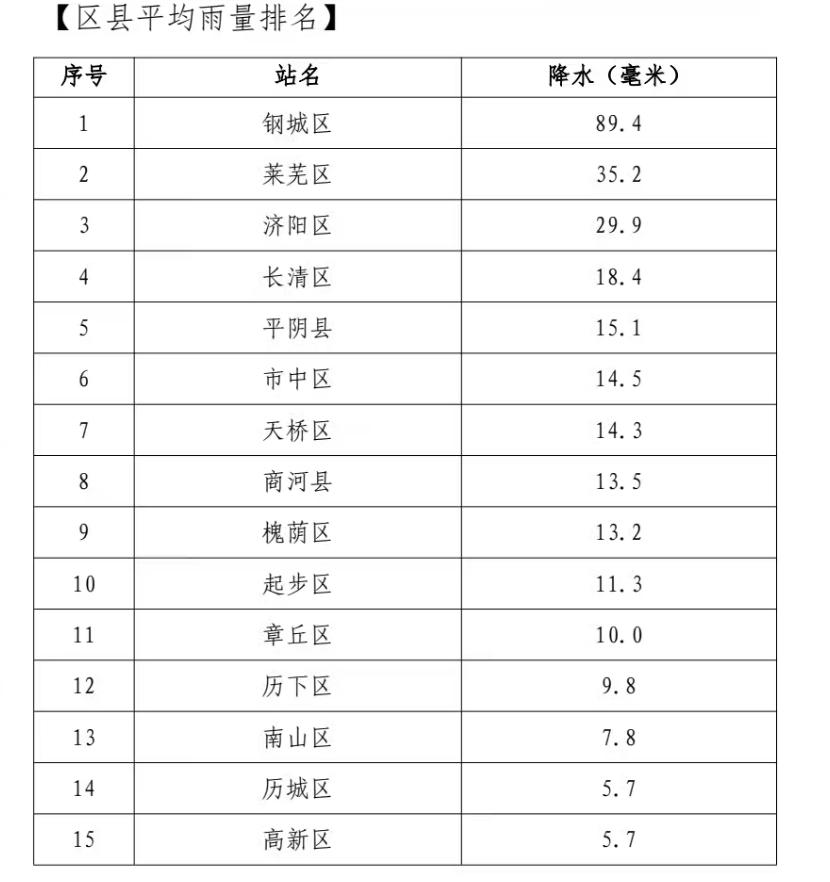 【区县平均雨量排名】

| 序号 | 站名 | 降水（毫米） |
|---|---|---|
| 1 | 钢城区 | 89.4 |
| 2 | 莱芜区 | 35.2 |
| 3 | 济阳区 | 29.9 |
| 4 | 长清区 | 18.4 |
| 5 | 平阴县 | 15.1 |
| 6 | 市中区 | 14.5 |
| 7 | 天桥区 | 14.3 |
| 8 | 商河县 | 13.5 |
| 9 | 槐荫区 | 13.2 |
| 10 | 起步区 | 11.3 |
| 11 | 章丘区 | 10.0 |
| 12 | 历下区 | 9.8 |
| 13 | 南山区 | 7.8 |
| 14 | 历城区 | 5.7 |
| 15 | 高新区 | 5.7 |